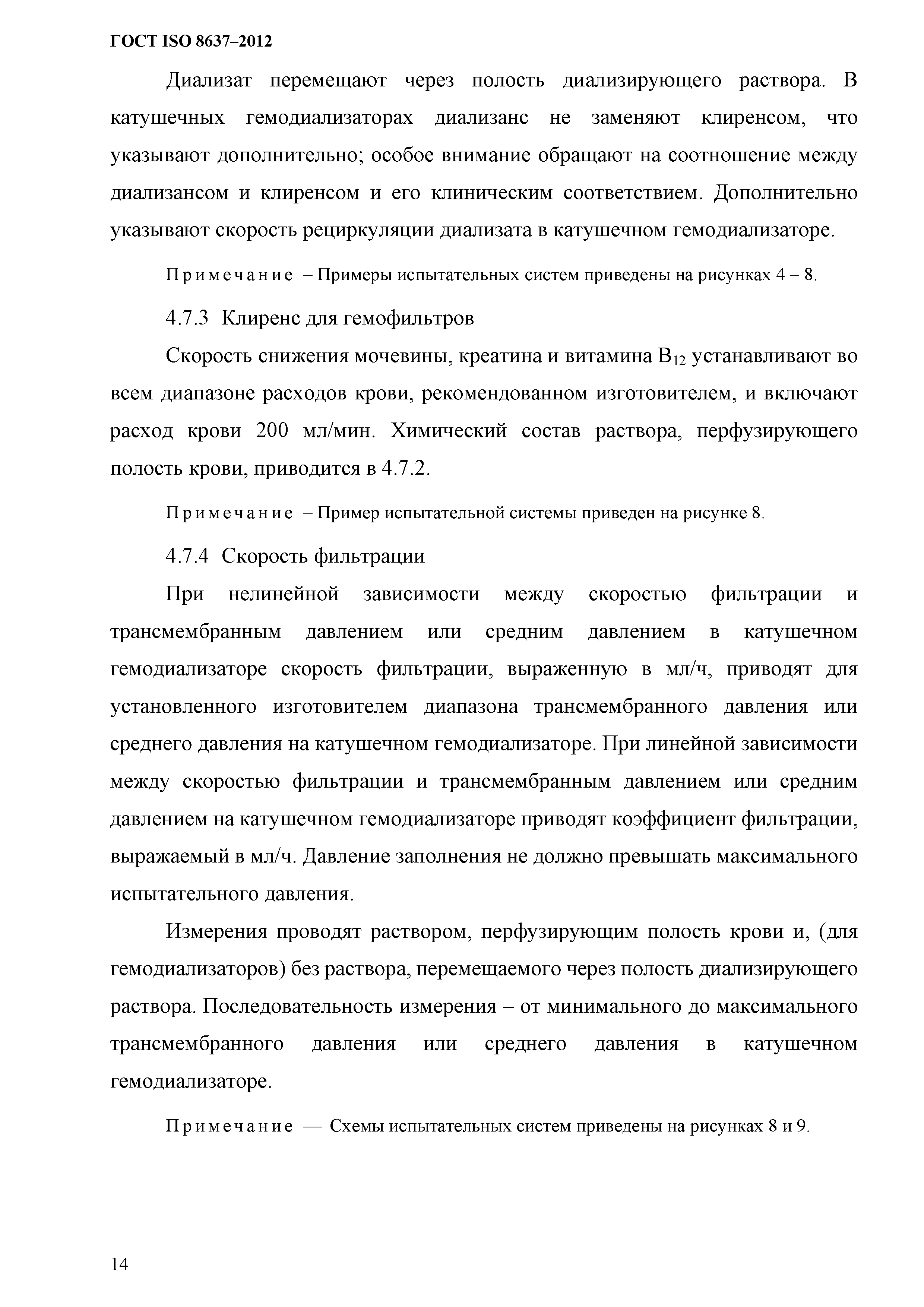 ГОСТ ISO 8637–2012

Диализат перемещают через полость диализирующего раствора. В катушечных гемодиализаторах диализанс не заменяют клиренсом, что указывают дополнительно; особое внимание обращают на соотношение между диализансом и клиренсом и его клиническим соответствием. Дополнительно указывают скорость рециркуляции диализата в катушечном гемодиализаторе.

Примечание – Примеры испытательных систем приведены на рисунках 4 – 8.

4.7.3 Клиренс для гемофильтров

Скорость снижения мочевины, креатина и витамина $B_{12}$ устанавливают во всем диапазоне расходов крови, рекомендованном изготовителем, и включают расход крови 200 мл/мин. Химический состав раствора, перфузирующего полость крови, приводится в 4.7.2.

Примечание – Пример испытательной системы приведен на рисунке 8.

4.7.4 Скорость фильтрации

При нелинейной зависимости между скоростью фильтрации и трансмембранным давлением или средним давлением в катушечном гемодиализаторе скорость фильтрации, выраженную в мл/ч, приводят для установленного изготовителем диапазона трансмембранного давления или среднего давления на катушечном гемодиализаторе. При линейной зависимости между скоростью фильтрации и трансмембранным давлением или средним давлением на катушечном гемодиализаторе приводят коэффициент фильтрации, выражаемый в мл/ч. Давление заполнения не должно превышать максимального испытательного давления.

Измерения проводят раствором, перфузирующим полость крови и, (для гемодиализаторов) без раствора, перемещаемого через полость диализирующего раствора. Последовательность измерения – от минимального до максимального трансмембранного давления или среднего давления в катушечном гемодиализаторе.

Примечание — Схемы испытательных систем приведены на рисунках 8 и 9.

14